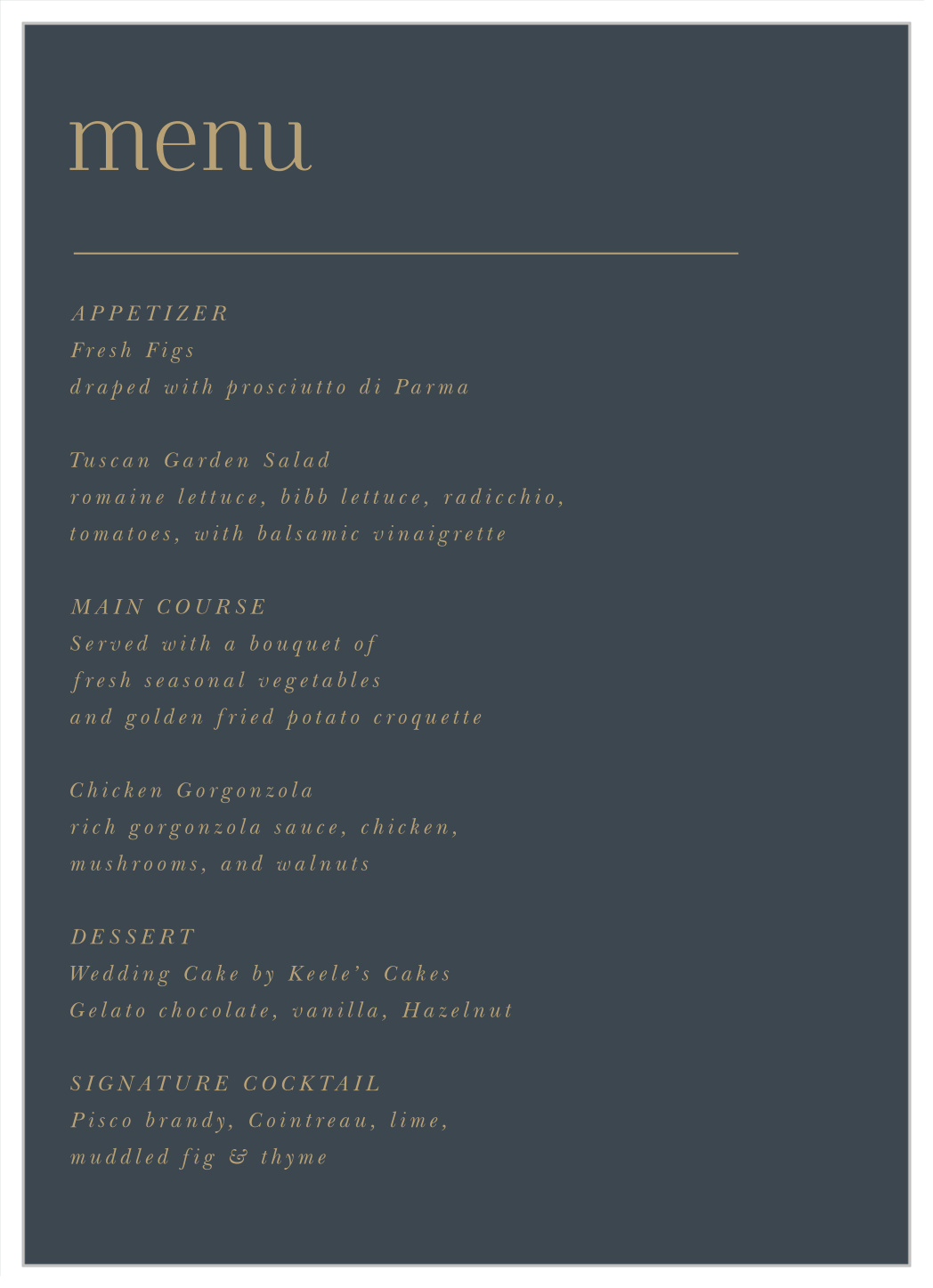 menu

APPETIZER
Fresh Figs
draped with prosciutto di Parma

Tuscan Garden Salad
romaine lettuce, bibb lettuce, radicchio, tomatoes, with balsamic vinaigrette

MAIN COURSE
Served with a bouquet of fresh seasonal vegetables and golden fried potato croquette

Chicken Gorgonzola
rich gorgonzola sauce, chicken, mushrooms, and walnuts

DESSERT
Wedding Cake by Keele's Cakes
Gelato chocolate, vanilla, Hazelnut

SIGNATURE COCKTAIL
Pisco brandy, Cointreau, lime, muddled fig & thyme